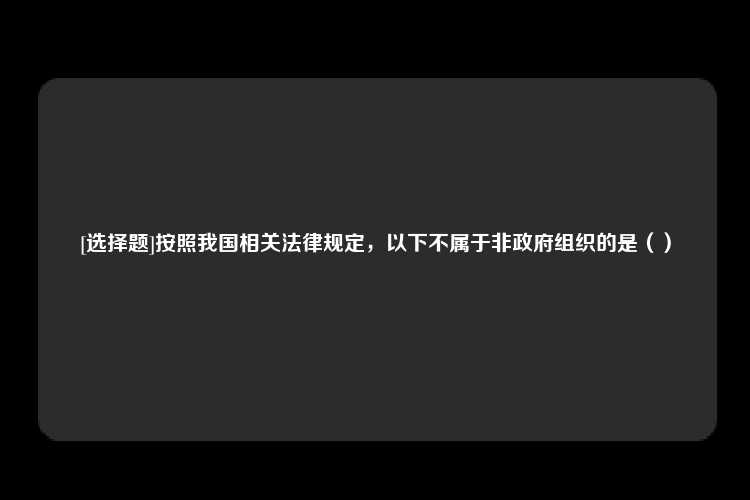 [选择题]按照我国相关法律规定，以下不属于非政府组织的是（ ）